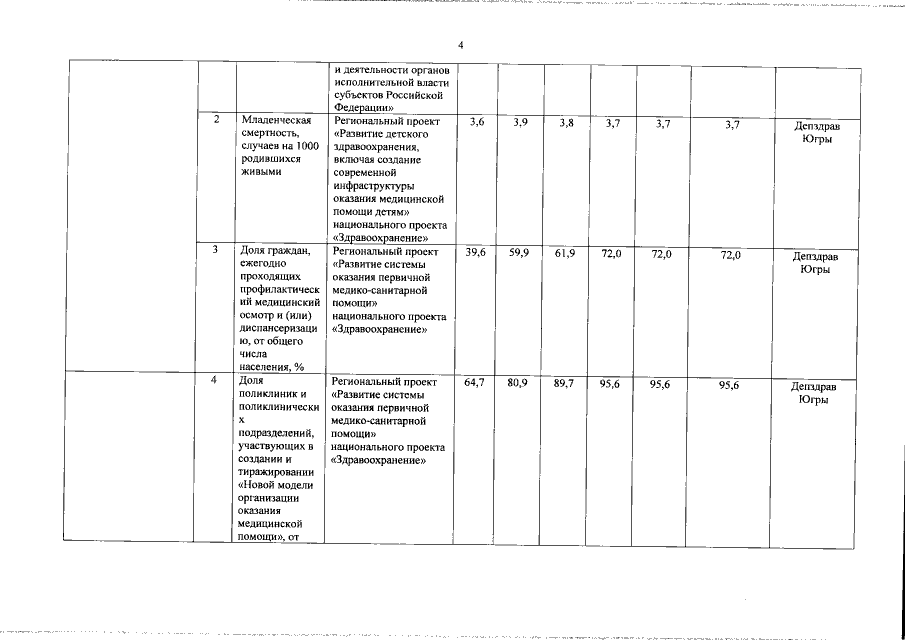 4

|  |  |  |  |  |  |  |  |  |  |  |
|---|---|---|---|---|---|---|---|---|---|---|
|  |  |  | и деятельности органов исполнительной власти субъектов Российской Федерации» |  |  |  |  |  |  |  |
|  | 2 | Младенческая смертность, случаев на 1000 родившихся живыми | Региональный проект «Развитие детского здравоохранения, включая создание современной инфраструктуры оказания медицинской помощи детям» национального проекта «Здравоохранение» | 3,6 | 3,9 | 3,8 | 3,7 | 3,7 | 3,7 | Депздрав Югры |
|  | 3 | Доля граждан, ежегодно проходящих профилактический медицинский осмотр и (или) диспансеризацию, от общего числа населения, % | Региональный проект «Развитие системы оказания первичной медико-санитарной помощи» национального проекта «Здравоохранение» | 39,6 | 59,9 | 61,9 | 72,0 | 72,0 | 72,0 | Депздрав Югры |
|  | 4 | Доля поликлиник и поликлинических подразделений, участвующих в создании и тиражировании «Новой модели организации оказания медицинской помощи», от | Региональный проект «Развитие системы оказания первичной медико-санитарной помощи» национального проекта «Здравоохранение» | 64,7 | 80,9 | 89,7 | 95,6 | 95,6 | 95,6 | Депздрав Югры |